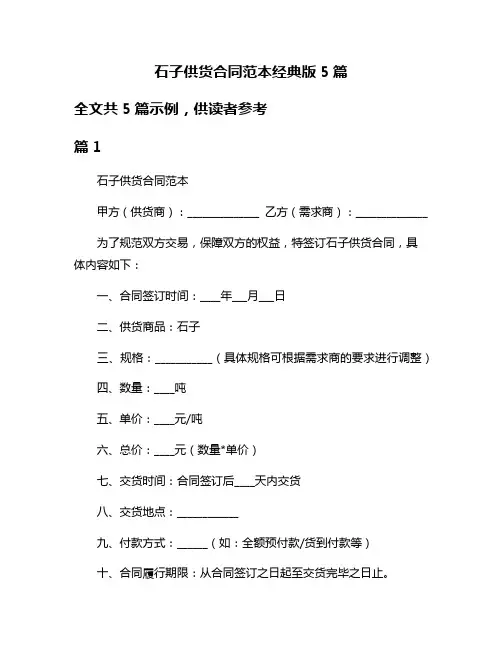 石子供货合同范本经典版 5 篇

全文共 5 篇示例，供读者参考

篇 1

石子供货合同范本

甲方（供货商）：______________ 乙方（需求商）：______________

为了规范双方交易，保障双方的权益，特签订石子供货合同，具体内容如下：

一、合同签订时间：____年___月___日

二、供货商品：石子

三、规格：___________（具体规格可根据需求商的要求进行调整）

四、数量：____吨

五、单价：____元/吨

六、总价：____元（数量*单价）

七、交货时间：合同签订后____天内交货

八、交货地点：____________

九、付款方式：______（如：全额预付款/货到付款等）

十、合同履行期限：从合同签订之日起至交货完毕之日止。